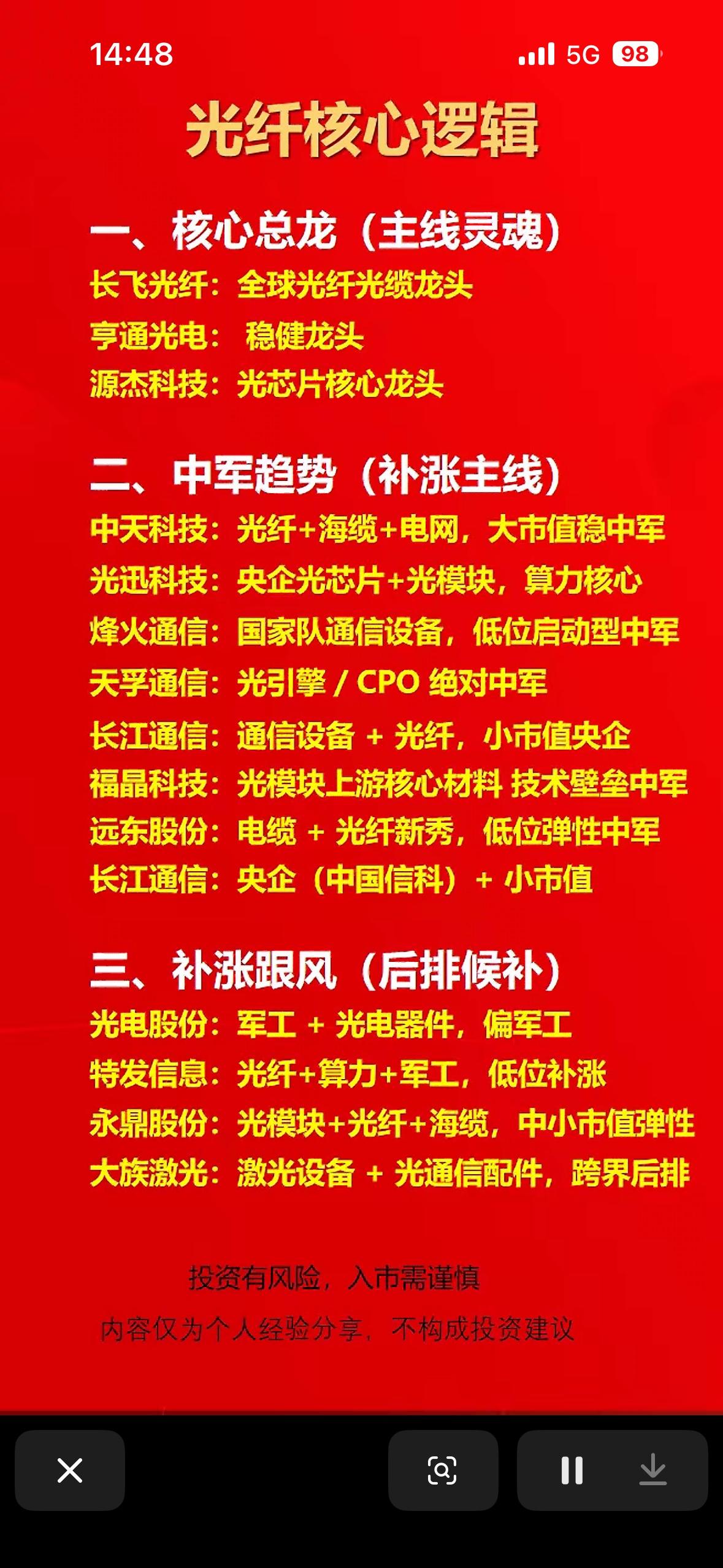 14:48

5G 98

光纤核心逻辑

一、核心总龙（主线灵魂）
长飞光纤：全球光纤光缆龙头
亨通光电： 稳健龙头
源杰科技：光芯片核心龙头

二、中军趋势（补涨主线）
中天科技：光纤+海缆+电网，大市值稳中军
光迅科技：央企光芯片+光模块，算力核心
烽火通信：国家队通信设备，低位启动型中军
天孚通信：光引擎 / CPO 绝对中军
长江通信：通信设备 + 光纤，小市值央企
福晶科技：光模块上游核心材料 技术壁垒中军
远东股份：电缆 + 光纤新秀，低位弹性中军
长江通信：央企（中国信科）+ 小市值

三、补涨跟风（后排候补）
光电股份：军工 + 光电器件，偏军工
特发信息：光纤+算力+军工，低位补涨
永鼎股份：光模块+光纤+海缆，中小市值弹性
大族激光：激光设备 + 光通信配件，跨界后排

投资有风险，入市需谨慎
内容仅为个人经验分享，不构成投资建议